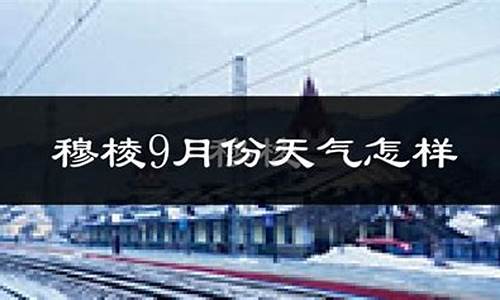 穆棱9月份天气怎样